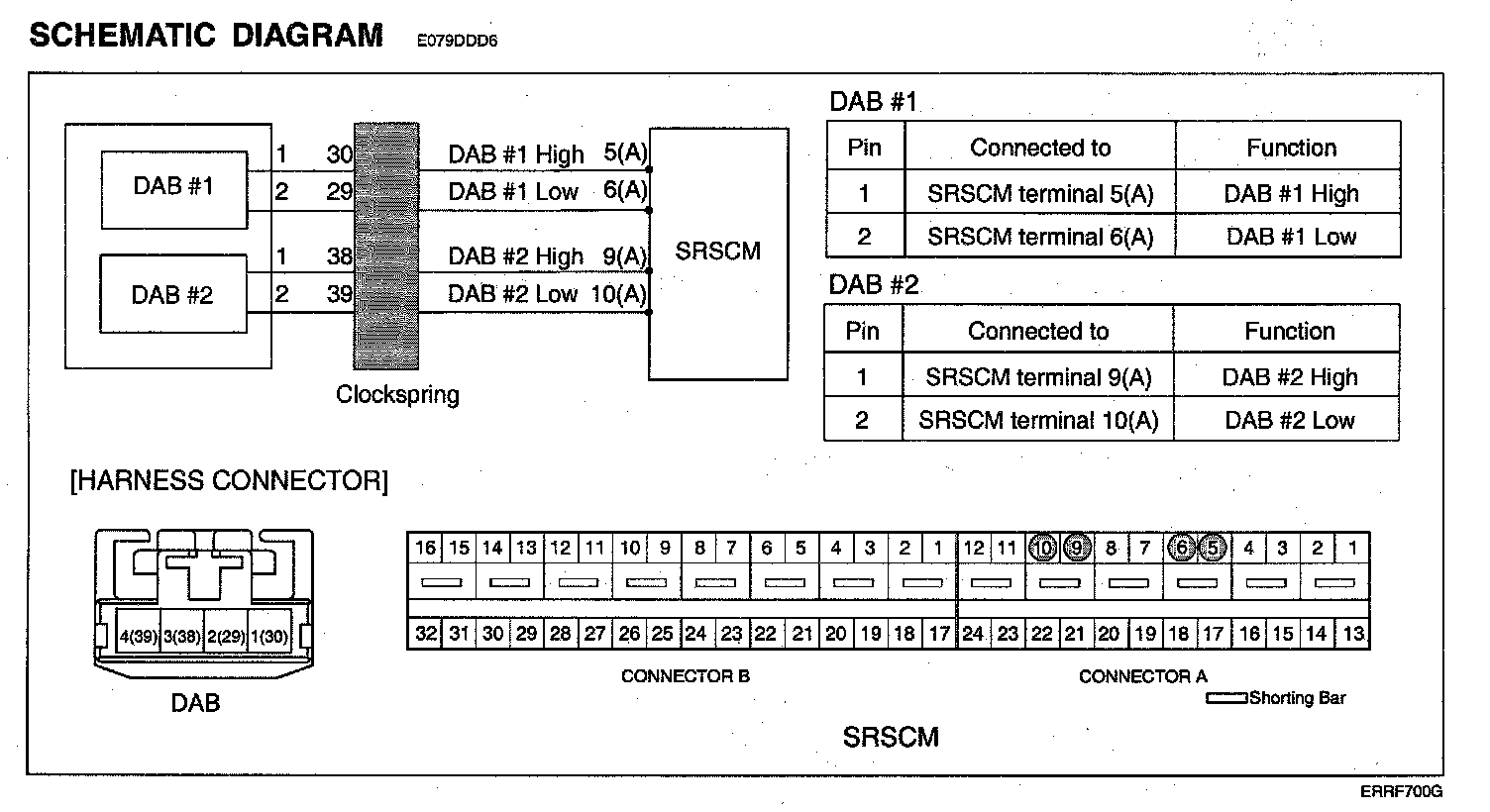 SCHEMATIC DIAGRAM E079DDD6

DAB #1
DAB #2
1 30
2 29
1 38
2 39
DAB #1 High 5(A)
DAB #1 Low 6(A)
DAB #2 High 9(A)
DAB #2 Low 10(A)
SRSCM
Clockspring

DAB #1

| Pin | Connected to | Function |
|---|---|---|
| 1 | SRSCM terminal 5(A) | DAB #1 High |
| 2 | SRSCM terminal 6(A) | DAB #1 Low |

DAB #2

| Pin | Connected to | Function |
|---|---|---|
| 1 | SRSCM terminal 9(A) | DAB #2 High |
| 2 | SRSCM terminal 10(A) | DAB #2 Low |

[HARNESS CONNECTOR]

4(39) 3(38) 2(29) 1(30)
DAB

16 15 14 13 12 11 10 9 8 7 6 5 4 3 2 1 12 11 10 9 8 7 6 5 4 3 2 1
32 31 30 29 28 27 26 25 24 23 22 21 20 19 18 17 24 23 22 21 20 19 18 17 16 15 14 13

CONNECTOR B
CONNECTOR A
Shorting Bar
SRSCM

ERRF700G